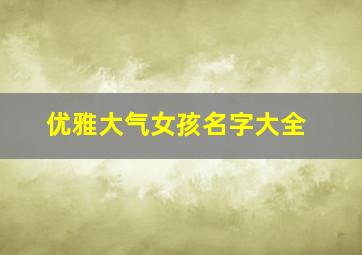 优雅大气女孩名字大全